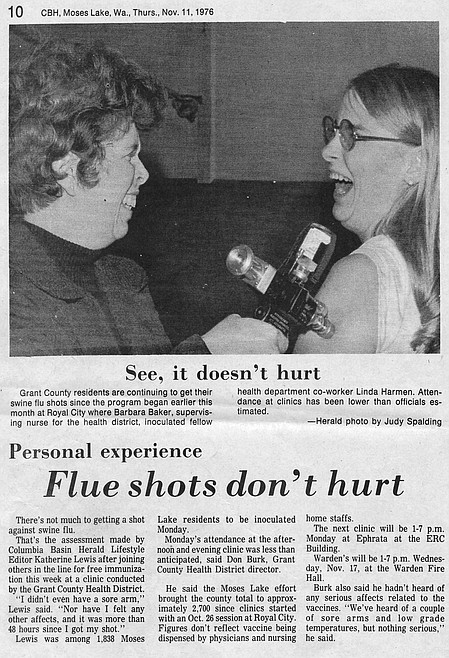 10 CBH, Moses Lake, Wa., Thurs., Nov. 11, 1976

See, it doesn't hurt

Grant County residents are continuing to get their swine flu shots since the program began earlier this month at Royal City where Barbara Baker, supervising nurse for the health district, inoculated fellow health department co-worker Linda Harmen. Attendance at clinics has been lower than officials estimated.

—Herald photo by Judy Spalding

Personal experience

Flue shots don't hurt

There's not much to getting a shot against swine flu.

That's the assessment made by Columbia Basin Herald Lifestyle Editor Katherine Lewis after joining others in the line for free immunization this week at a clinic conducted by the Grant County Health District.

"I didn't even have a sore arm," Lewis said. "Nor have I felt any other affects, and it was more than 48 hours since I got my shot."

Lewis was among 1,838 Moses Lake residents to be inoculated Monday.

Monday's attendance at the afternoon and evening clinic was less than anticipated, said Don Burk, Grant County Health District director.

He said the Moses Lake effort brought the county total to approximately 2,700 since clinics started with an Oct. 26 session at Royal City. Figures don't reflect vaccine being dispensed by physicians and nursing home staffs.

The next clinic will be 1-7 p.m. Monday at Ephrata at the ERC Building.

Warden's will be 1-7 p.m. Wednesday, Nov. 17, at the Warden Fire Hall.

Burk also said he hadn't heard of any serious affects related to the vaccines. "We've heard of a couple of sore arms and low grade temperatures, but nothing serious," he said.